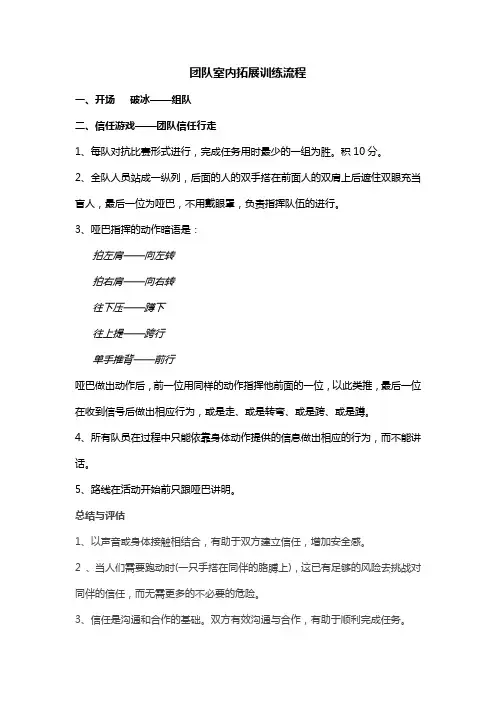 团队室内拓展训练流程

一、开场　破冰——组队

二、信任游戏——团队信任行走

1、每队对抗比赛形式进行，完成任务用时最少的一组为胜。积 10 分。

2、全队人员站成一纵列，后面的人的双手搭在前面人的双肩上后遮住双眼充当盲人，最后一位为哑巴，不用戴眼罩，负责指挥队伍的进行。

3、哑巴指挥的动作暗语是：

拍左肩——向左转

拍右肩——向右转

往下压——蹲下

往上提——跨行

单手推背——前行

哑巴做出动作后，前一位用同样的动作指挥他前面的一位，以此类推，最后一位在收到信号后做出相应行为，或是走、或是转弯、或是跨、或是蹲。

4、所有队员在过程中只能依靠身体动作提供的信息做出相应的行为，而不能讲话。

5、路线在活动开始前只跟哑巴讲明。

总结与评估

1、以声音或身体接触相结合，有助于双方建立信任，增加安全感。

2 、当人们需要跑动时(一只手搭在同伴的胳膊上)，这已有足够的风险去挑战对同伴的信任，而无需更多的不必要的危险。

3、信任是沟通和合作的基础。双方有效沟通与合作，有助于顺利完成任务。